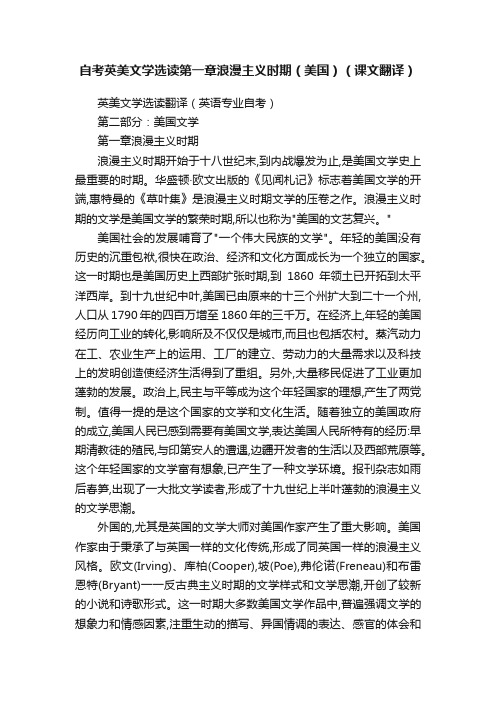 自考英美文学选读第一章浪漫主义时期（美国）（课文翻译）

英美文学选读翻译（英语专业自考）

第二部分：美国文学

第一章浪漫主义时期

浪漫主义时期开始于十八世纪末,到内战爆发为止,是美国文学史上最重要的时期。华盛顿·欧文出版的《见闻札记》标志着美国文学的开端,惠特曼的《草叶集》是浪漫主义时期文学的压卷之作。浪漫主义时期的文学是美国文学的繁荣时期,所以也称为"美国的文艺复兴。"

美国社会的发展哺育了"一个伟大民族的文学"。年轻的美国没有历史的沉重包袱,很快在政治、经济和文化方面成长为一个独立的国家。这一时期也是美国历史上西部扩张时期,到 1860 年领土已开拓到太平洋西岸。到十九世纪中叶,美国已由原来的十三个州扩大到二十一个州,人口从 1790 年的四百万增至 1860 年的三千万。在经济上,年轻的美国经历向工业的转化,影响所及不仅仅是城市,而且也包括农村。蒸汽动力在工、农业生产上的运用、工厂的建立、劳动力的大量需求以及科技上的发明创造使经济生活得到了重组。另外,大量移民促进了工业更加蓬勃的发展。政治上,民主与平等成为这个年轻国家的理想,产生了两党制。值得一提的是这个国家的文学和文化生活。随着独立的美国政府的成立,美国人民已感到需要有美国文学,表达美国人民所特有的经历:早期清教徒的殖民,与印第安人的遭遇,边疆开发者的生活以及西部荒原等。这个年轻国家的文学富有想象,已产生了一种文学环境。报刊杂志如雨后春笋,出现了一大批文学读者,形成了十九世纪上半叶蓬勃的浪漫主义的文学思潮。

外国的,尤其是英国的文学大师对美国作家产生了重大影响。美国作家由于秉承了与英国一样的文化传统,形成了同英国一样的浪漫主义风格。欧文(Irving)、库柏(Cooper),坡(Poe),弗伦诺(Freneau)和布雷恩特(Bryant)一一反古典主义时期的文学样式和文学思潮,开创了较新的小说和诗歌形式。这一时期大多数美国文学作品中,普遍强调文学的想象力和情感因素,注重生动的描写、异国情调的表达、感官的体会和